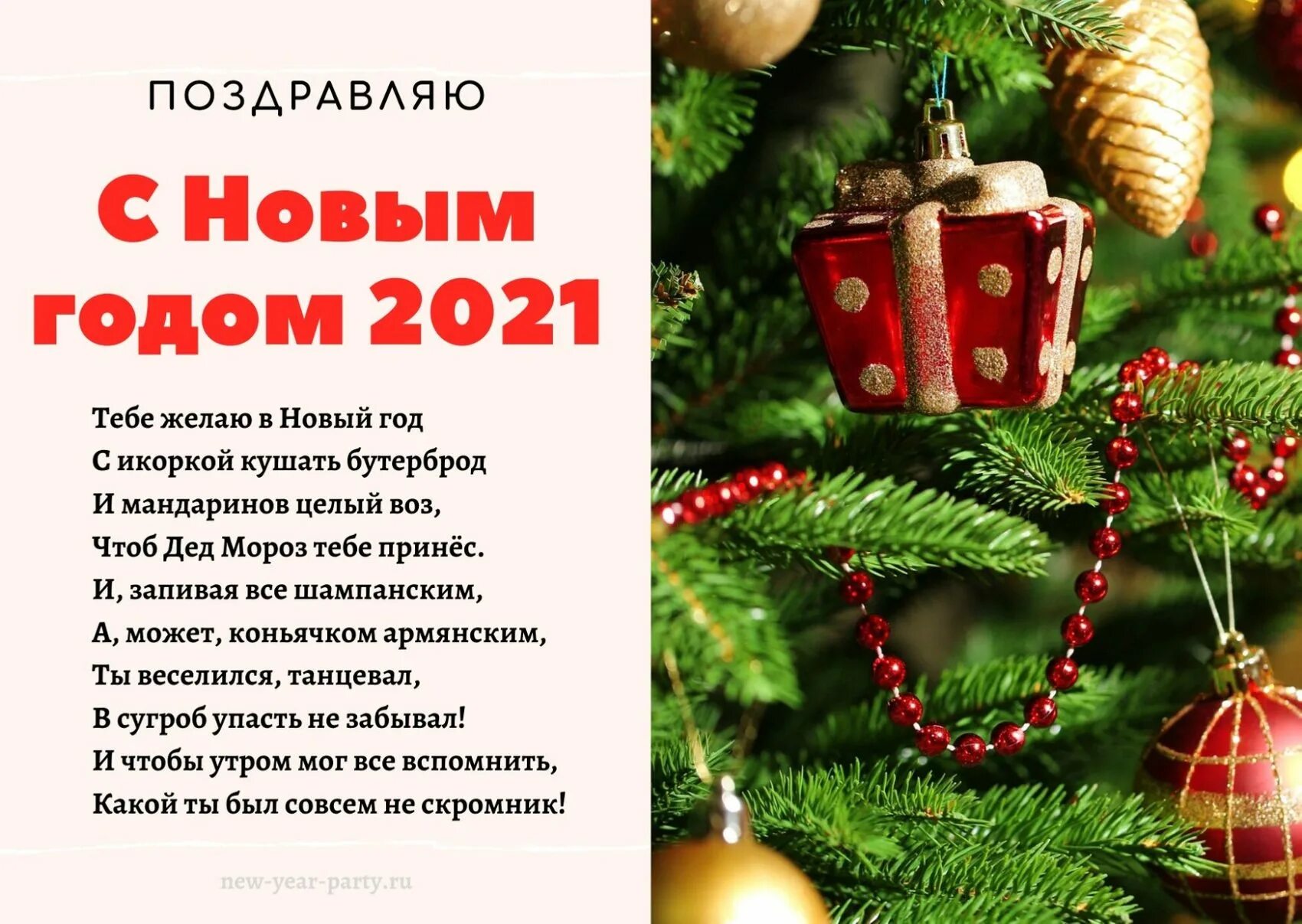 ПОЗДРАВЛЯЮ

С Новым годом 2021

Тебе желаю в Новый год
С икоркой кушать бутерброд
И мандаринов целый воз,
Чтоб Дед Мороз тебе принёс.
И, запивая все шампанским,
А, может, коньячком армянским,
Ты веселился, танцевал,
В сугроб упасть не забывал!
И чтобы утром мог все вспомнить,
Какой ты был совсем не скромник!

new-year-party.ru